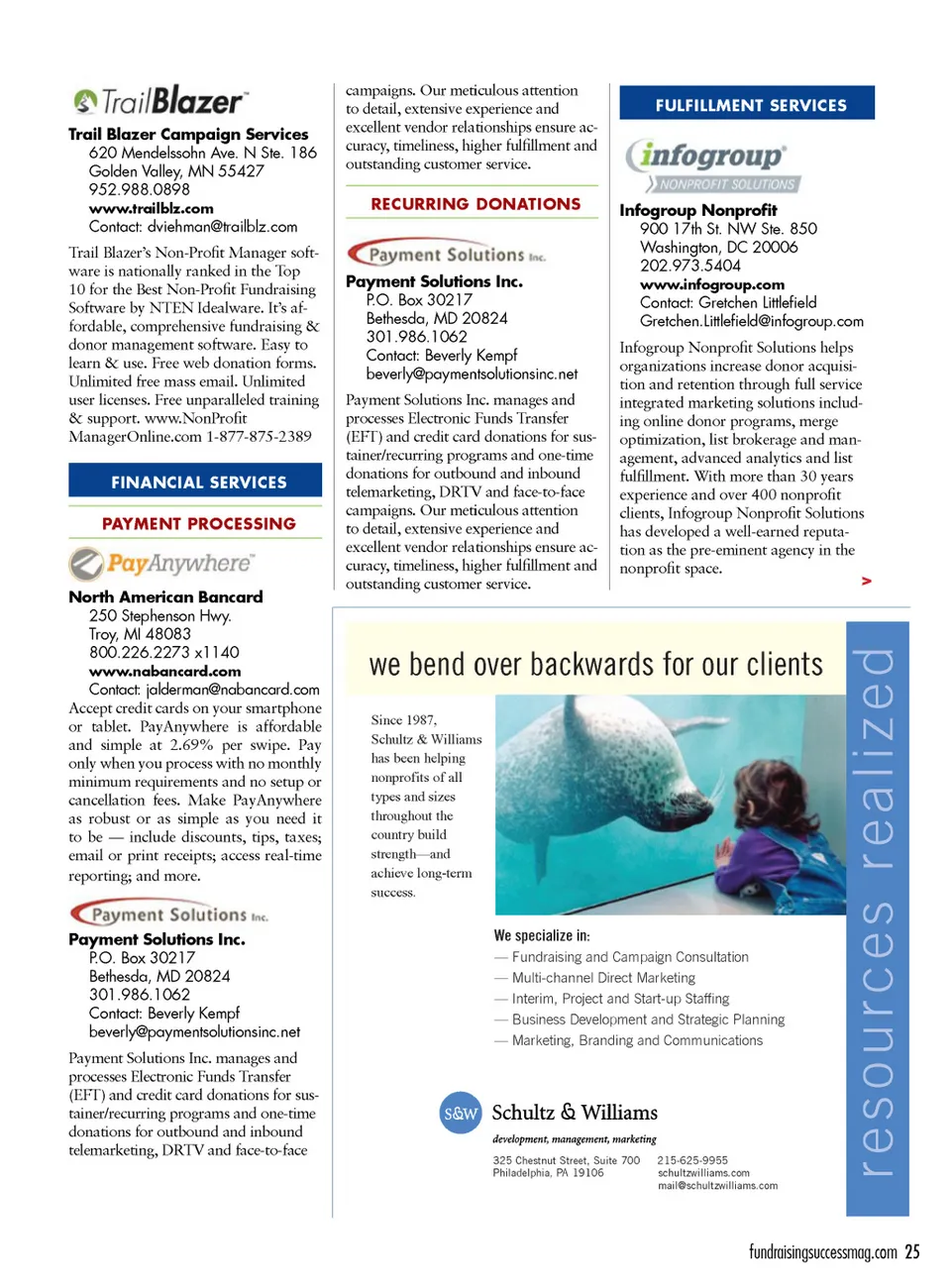 TrailBlazer

Trail Blazer Campaign Services
620 Mendelssohn Ave. N Ste. 186
Golden Valley, MN 55427
952.988.0898
www.trailblz.com
Contact: dviehman@trailblz.com

Trail Blazer's Non-Profit Manager software is nationally ranked in the Top 10 for the Best Non-Profit Fundraising Software by NTEN Idealware. It's affordable, comprehensive fundraising & donor management software. Easy to learn & use. Free web donation forms. Unlimited free mass email. Unlimited user licenses. Free unparalleled training & support. www.NonProfit ManagerOnline.com 1-877-875-2389

FINANCIAL SERVICES

PAYMENT PROCESSING

PayAnywhere

North American Bancard
250 Stephenson Hwy.
Troy, MI 48083
800.226.2273 x1140
www.nabancard.com
Contact: jalderman@nabancard.com

Accept credit cards on your smartphone or tablet. PayAnywhere is affordable and simple at 2.69% per swipe. Pay only when you process with no monthly minimum requirements and no setup or cancellation fees. Make PayAnywhere as robust or as simple as you need it to be — include discounts, tips, taxes; email or print receipts; access real-time reporting; and more.

Payment Solutions Inc.

Payment Solutions Inc.
P.O. Box 30217
Bethesda, MD 20824
301.986.1062
Contact: Beverly Kempf
beverly@paymentsolutionsinc.net

Payment Solutions Inc. manages and processes Electronic Funds Transfer (EFT) and credit card donations for sustainer/recurring programs and one-time donations for outbound and inbound telemarketing, DRTV and face-to-face campaigns. Our meticulous attention to detail, extensive experience and excellent vendor relationships ensure accuracy, timeliness, higher fulfillment and outstanding customer service.

RECURRING DONATIONS

Payment Solutions Inc.

Payment Solutions Inc.
P.O. Box 30217
Bethesda, MD 20824
301.986.1062
Contact: Beverly Kempf
beverly@paymentsolutionsinc.net

Payment Solutions Inc. manages and processes Electronic Funds Transfer (EFT) and credit card donations for sustainer/recurring programs and one-time donations for outbound and inbound telemarketing, DRTV and face-to-face campaigns. Our meticulous attention to detail, extensive experience and excellent vendor relationships ensure accuracy, timeliness, higher fulfillment and outstanding customer service.

FULFILLMENT SERVICES

infogroup
NONPROFIT SOLUTIONS

Infogroup Nonprofit
900 17th St. NW Ste. 850
Washington, DC 20006
202.973.5404
www.infogroup.com
Contact: Gretchen Littlefield
Gretchen.Littlefield@infogroup.com

Infogroup Nonprofit Solutions helps organizations increase donor acquisition and retention through full service integrated marketing solutions including online donor programs, merge optimization, list brokerage and management, advanced analytics and list fulfillment. With more than 30 years experience and over 400 nonprofit clients, Infogroup Nonprofit Solutions has developed a well-earned reputation as the pre-eminent agency in the nonprofit space.

>

we bend over backwards for our clients

Since 1987, Schultz & Williams has been helping nonprofits of all types and sizes throughout the country build strength—and achieve long-term success.

We specialize in:
— Fundraising and Campaign Consultation
— Multi-channel Direct Marketing
— Interim, Project and Start-up Staffing
— Business Development and Strategic Planning
— Marketing, Branding and Communications

S&W Schultz & Williams
development, management, marketing
325 Chestnut Street, Suite 700
Philadelphia, PA 19106
215-625-9955
schultzwilliams.com
mail@schultzwilliams.com

resources realized

fundraisingsuccessmag.com 25